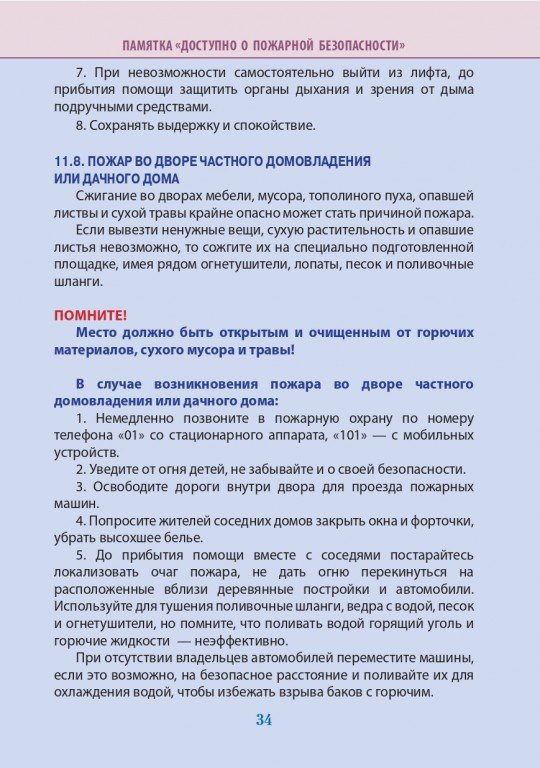 ПАМЯТКА «ДОСТУПНО О ПОЖАРНОЙ БЕЗОПАСНОСТИ»

7. При невозможности самостоятельно выйти из лифта, до прибытия помощи защитить органы дыхания и зрения от дыма подручными средствами.

8. Сохранять выдержку и спокойствие.

11.8. ПОЖАР ВО ДВОРЕ ЧАСТНОГО ДОМОВЛАДЕНИЯ ИЛИ ДАЧНОГО ДОМА

Сжигание во дворах мебели, мусора, тополиного пуха, опавшей листвы и сухой травы крайне опасно может стать причиной пожара.

Если вывезти ненужные вещи, сухую растительность и опавшие листья невозможно, то сожгите их на специально подготовленной площадке, имея рядом огнетушители, лопаты, песок и поливочные шланги.

ПОМНИТЕ!

Место должно быть открытым и очищенным от горючих материалов, сухого мусора и травы!

В случае возникновения пожара во дворе частного домовладения или дачного дома:

1. Немедленно позвоните в пожарную охрану по номеру телефона «01» со стационарного аппарата, «101» — с мобильных устройств.

2. Уведите от огня детей, не забывайте и о своей безопасности.

3. Освободите дороги внутри двора для проезда пожарных машин.

4. Попросите жителей соседних домов закрыть окна и форточки, убрать высохшее белье.

5. До прибытия помощи вместе с соседями постарайтесь локализовать очаг пожара, не дать огню перекинуться на расположенные вблизи деревянные постройки и автомобили. Используйте для тушения поливочные шланги, ведра с водой, песок и огнетушители, но помните, что поливать водой горящий уголь и горючие жидкости — неэффективно.

При отсутствии владельцев автомобилей переместите машины, если это возможно, на безопасное расстояние и поливайте их для охлаждения водой, чтобы избежать взрыва баков с горючим.

34